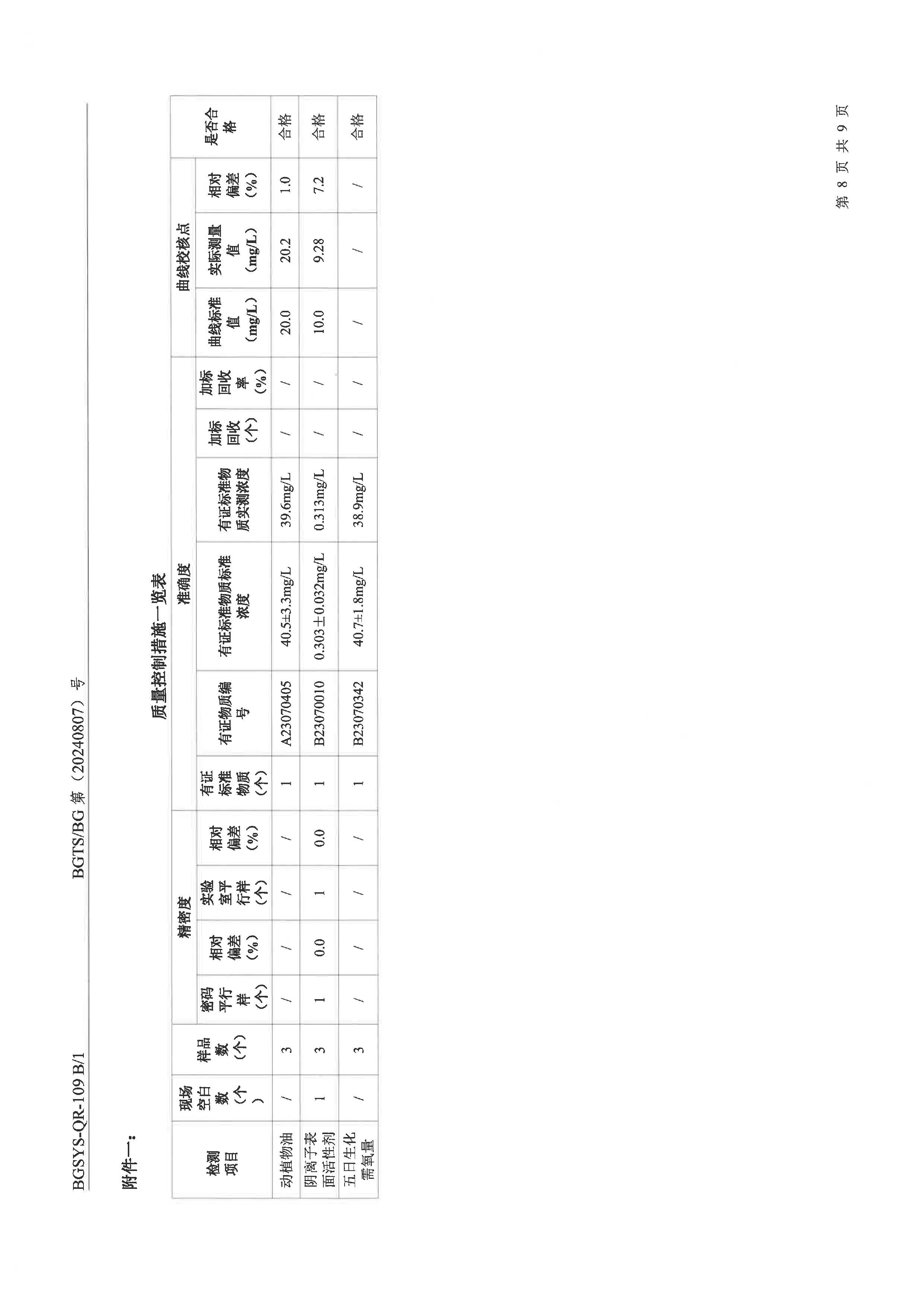 BGSYS-QR-109 B/1　　　　BGTS/BG 第（20240807）号

附件一：

质量控制措施一览表

| 检测项目 | 现场空白数（个） | 样品数（个） | 精密度 | | | | 准确度 | | | | | | 曲线校核点 | | | 是否合格 |
|---|---|---|---|---|---|---|---|---|---|---|---|---|---|---|---|---|
| | | | 密码平行样（个） | 相对偏差（%） | 实验室平行样（个） | 相对偏差（%） | 有证标准物质（个） | 有证物质编号 | 有证标准物质标准浓度 | 有证标准物质实测浓度 | 加标回收（个） | 加标回收率（%） | 曲线标准值（mg/L） | 实际测量值（mg/L） | 相对偏差（%） | |
| 动植物油 | / | 3 | / | / | / | / | 1 | A23070405 | 40.5±3.3mg/L | 39.6mg/L | / | / | 20.0 | 20.2 | 1.0 | 合格 |
| 阴离子表面活性剂 | 1 | 3 | 1 | 0.0 | 1 | 0.0 | 1 | B23070010 | 0.303±0.032mg/L | 0.313mg/L | / | / | 10.0 | 9.28 | 7.2 | 合格 |
| 五日生化需氧量 | / | 3 | / | / | / | / | 1 | B23070342 | 40.7±1.8mg/L | 38.9mg/L | / | / | / | / | / | 合格 |

第 8 页 共 9 页